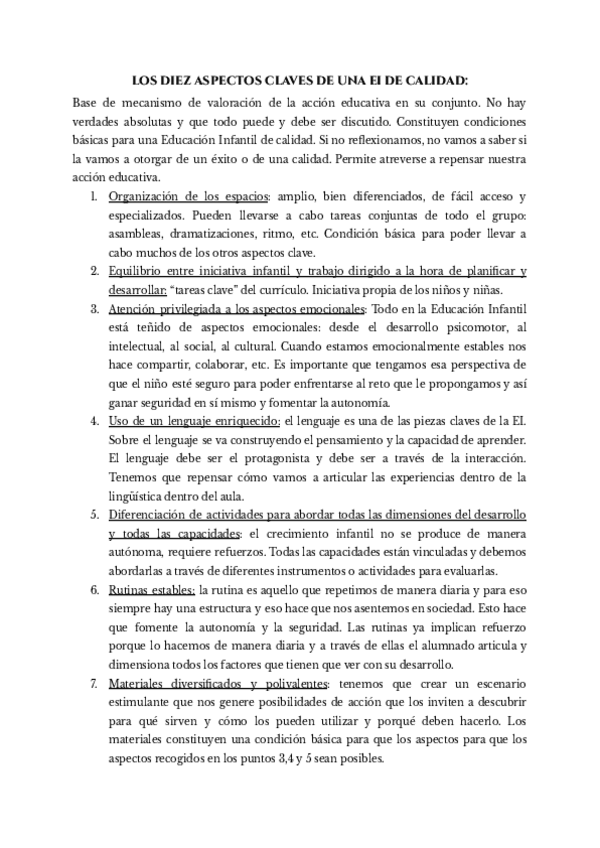 LOS DIEZ ASPECTOS CLAVES DE UNA EI DE CALIDAD:

Base de mecanismo de valoración de la acción educativa en su conjunto. No hay verdades absolutas y que todo puede y debe ser discutido. Constituyen condiciones básicas para una Educación Infantil de calidad. Si no reflexionamos, no vamos a saber si la vamos a otorgar de un éxito o de una calidad. Permite atreverse a repensar nuestra acción educativa.

1. Organización de los espacios: amplio, bien diferenciados, de fácil acceso y especializados. Pueden llevarse a cabo tareas conjuntas de todo el grupo: asambleas, dramatizaciones, ritmo, etc. Condición básica para poder llevar a cabo muchos de los otros aspectos clave.
2. Equilibrio entre iniciativa infantil y trabajo dirigido a la hora de planificar y desarrollar: "tareas clave" del currículo. Iniciativa propia de los niños y niñas.
3. Atención privilegiada a los aspectos emocionales: Todo en la Educación Infantil está teñido de aspectos emocionales: desde el desarrollo psicomotor, al intelectual, al social, al cultural. Cuando estamos emocionalmente estables nos hace compartir, colaborar, etc. Es importante que tengamos esa perspectiva de que el niño esté seguro para poder enfrentarse al reto que le propongamos y así ganar seguridad en sí mismo y fomentar la autonomía.
4. Uso de un lenguaje enriquecido: el lenguaje es una de las piezas claves de la EI. Sobre el lenguaje se va construyendo el pensamiento y la capacidad de aprender. El lenguaje debe ser el protagonista y debe ser a través de la interacción. Tenemos que repensar cómo vamos a articular las experiencias dentro de la lingüística dentro del aula.
5. Diferenciación de actividades para abordar todas las dimensiones del desarrollo y todas las capacidades: el crecimiento infantil no se produce de manera autónoma, requiere refuerzos. Todas las capacidades están vinculadas y debemos abordarlas a través de diferentes instrumentos o actividades para evaluarlas.
6. Rutinas estables: la rutina es aquello que repetimos de manera diaria y para eso siempre hay una estructura y eso hace que nos asentemos en sociedad. Esto hace que fomente la autonomía y la seguridad. Las rutinas ya implican refuerzo porque lo hacemos de manera diaria y a través de ellas el alumnado articula y dimensiona todos los factores que tienen que ver con su desarrollo.
7. Materiales diversificados y polivalentes: tenemos que crear un escenario estimulante que nos genere posibilidades de acción que los inviten a descubrir para qué sirven y cómo los pueden utilizar y porqué deben hacerlo. Los materiales constituyen una condición básica para que los aspectos para que los aspectos recogidos en los puntos 3,4 y 5 sean posibles.